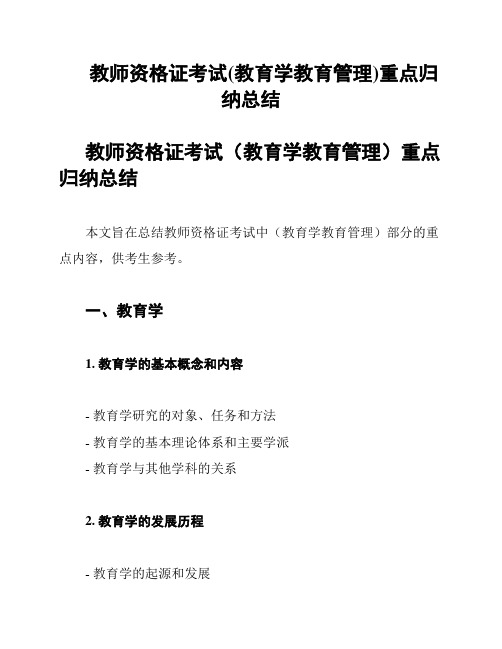 教师资格证考试(教育学教育管理)重点归纳总结

教师资格证考试（教育学教育管理）重点归纳总结

本文旨在总结教师资格证考试中（教育学教育管理）部分的重点内容，供考生参考。

一、教育学

1. 教育学的基本概念和内容

- 教育学研究的对象、任务和方法
- 教育学的基本理论体系和主要学派
- 教育学与其他学科的关系

2. 教育学的发展历程

- 教育学的起源和发展